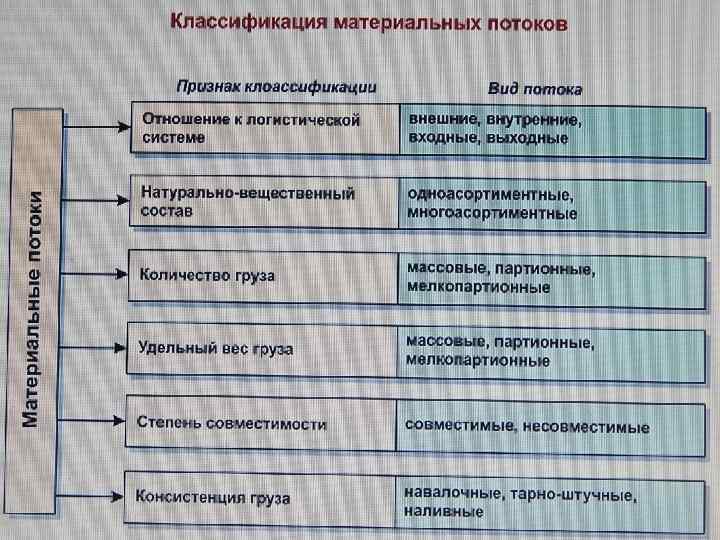 Классификация материальных потоков

Материальные потоки

| Признак клоассификации | Вид потока |
|---|---|
| Отношение к логистической системе | внешние, внутренние, входные, выходные |
| Натурально-вещественный состав | одноасортиментные, многоасортиментные |
| Количество груза | массовые, партионные, мелкопартионные |
| Удельный вес груза | массовые, партионные, мелкопартионные |
| Степень совместимости | совместимые, несовместимые |
| Консистенция груза | навалочные, тарно-штучные, наливные |